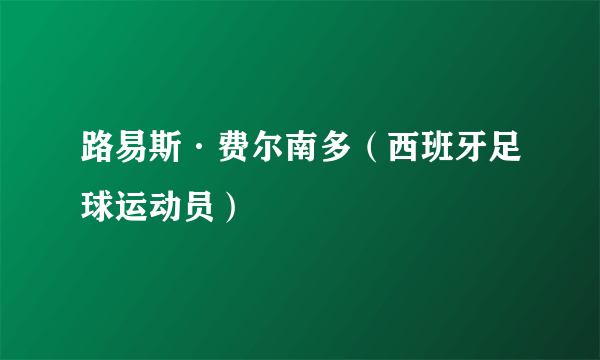 路易斯·费尔南多（西班牙足球运动员）